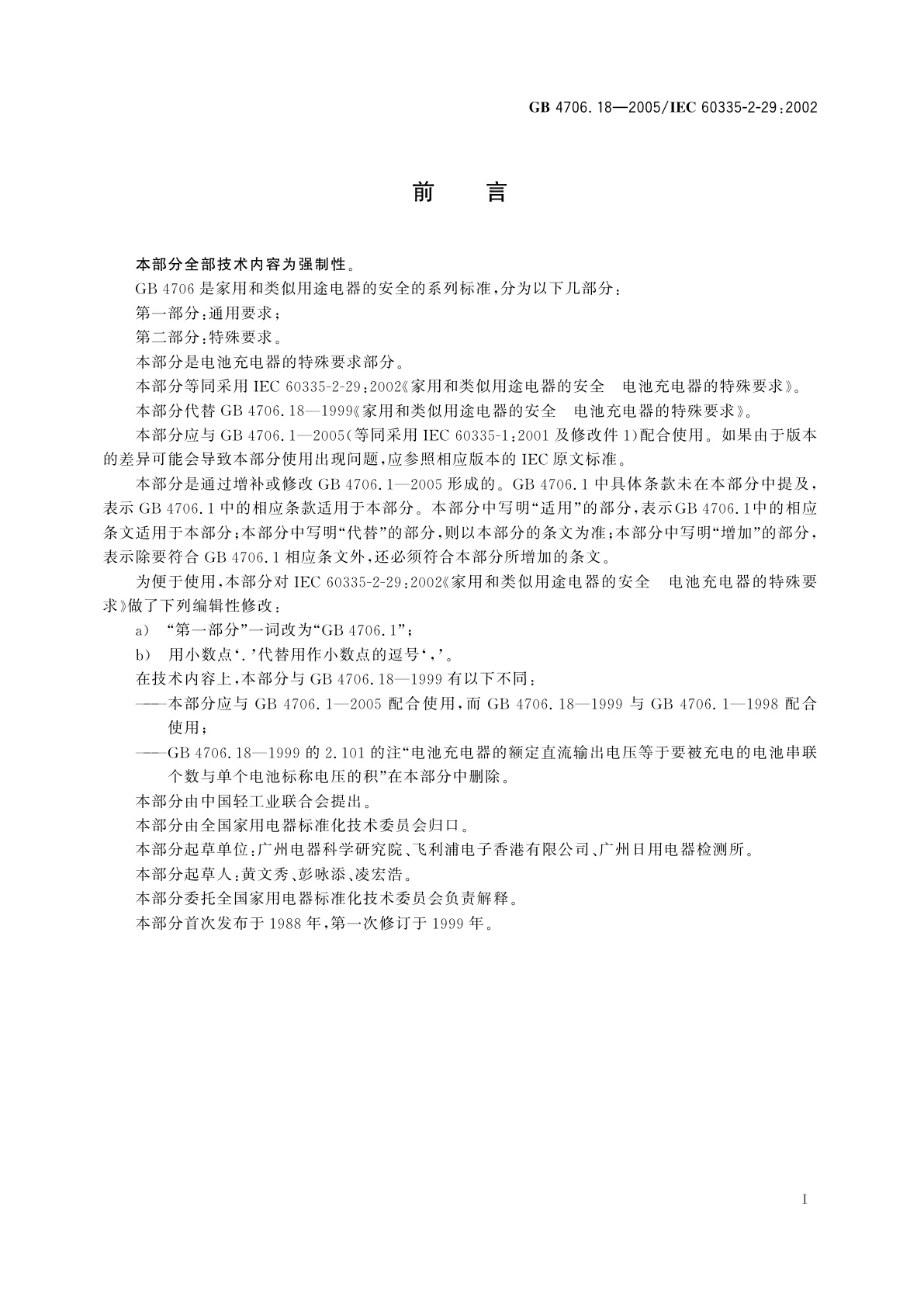 GB 4706.18—2005/IEC 60335-2-29:2002

前　言

本部分全部技术内容为强制性。

GB 4706 是家用和类似用途电器的安全的系列标准，分为以下几部分：

第一部分：通用要求；

第二部分：特殊要求。

本部分是电池充电器的特殊要求部分。

本部分等同采用 IEC 60335-2-29:2002《家用和类似用途电器的安全　电池充电器的特殊要求》。

本部分代替 GB 4706.18—1999《家用和类似用途电器的安全　电池充电器的特殊要求》。

本部分应与 GB 4706.1—2005(等同采用 IEC 60335-1:2001 及修改件 1)配合使用。如果由于版本的差异可能会导致本部分使用出现问题，应参照相应版本的 IEC 原文标准。

本部分是通过增补或修改 GB 4706.1—2005 形成的。GB 4706.1 中具体条款未在本部分中提及，表示 GB 4706.1 中的相应条款适用于本部分。本部分中写明“适用”的部分，表示GB 4706.1中的相应条文适用于本部分；本部分中写明“代替”的部分，则以本部分的条文为准；本部分中写明“增加”的部分，表示除要符合 GB 4706.1 相应条文外，还必须符合本部分所增加的条文。

为便于使用，本部分对 IEC 60335-2-29:2002《家用和类似用途电器的安全　电池充电器的特殊要求》做了下列编辑性修改：

a) “第一部分”一词改为“GB 4706.1”；

b) 用小数点‘.’代替用作小数点的逗号‘,’。

在技术内容上，本部分与 GB 4706.18—1999 有以下不同：

——本部分应与 GB 4706.1—2005 配合使用，而 GB 4706.18—1999 与 GB 4706.1—1998 配合使用；

——GB 4706.18—1999 的 2.101 的注“电池充电器的额定直流输出电压等于要被充电的电池串联个数与单个电池标称电压的积”在本部分中删除。

本部分由中国轻工业联合会提出。

本部分由全国家用电器标准化技术委员会归口。

本部分起草单位：广州电器科学研究院、飞利浦电子香港有限公司、广州日用电器检测所。

本部分起草人：黄文秀、彭咏添、凌宏浩。

本部分委托全国家用电器标准化技术委员会负责解释。

本部分首次发布于 1988 年，第一次修订于 1999 年。

I